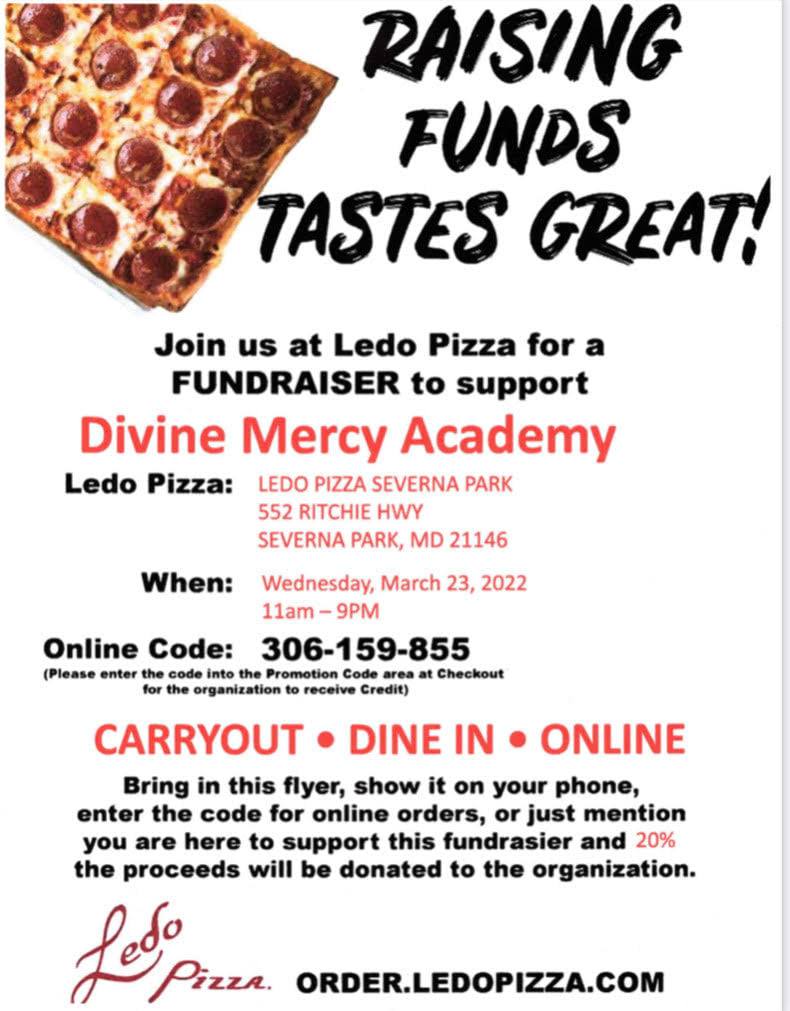 RAISING FUNDS TASTES GREAT!

Join us at Ledo Pizza for a FUNDRAISER to support

Divine Mercy Academy

Ledo Pizza: LEDO PIZZA SEVERNA PARK
552 RITCHIE HWY
SEVERNA PARK, MD 21146

When: Wednesday, March 23, 2022
11am – 9PM

Online Code: 306-159-855
(Please enter the code into the Promotion Code area at Checkout for the organization to receive Credit)

CARRYOUT • DINE IN • ONLINE

Bring in this flyer, show it on your phone, enter the code for online orders, or just mention you are here to support this fundrasier and 20% the proceeds will be donated to the organization.

Ledo Pizza.

ORDER.LEDOPIZZA.COM